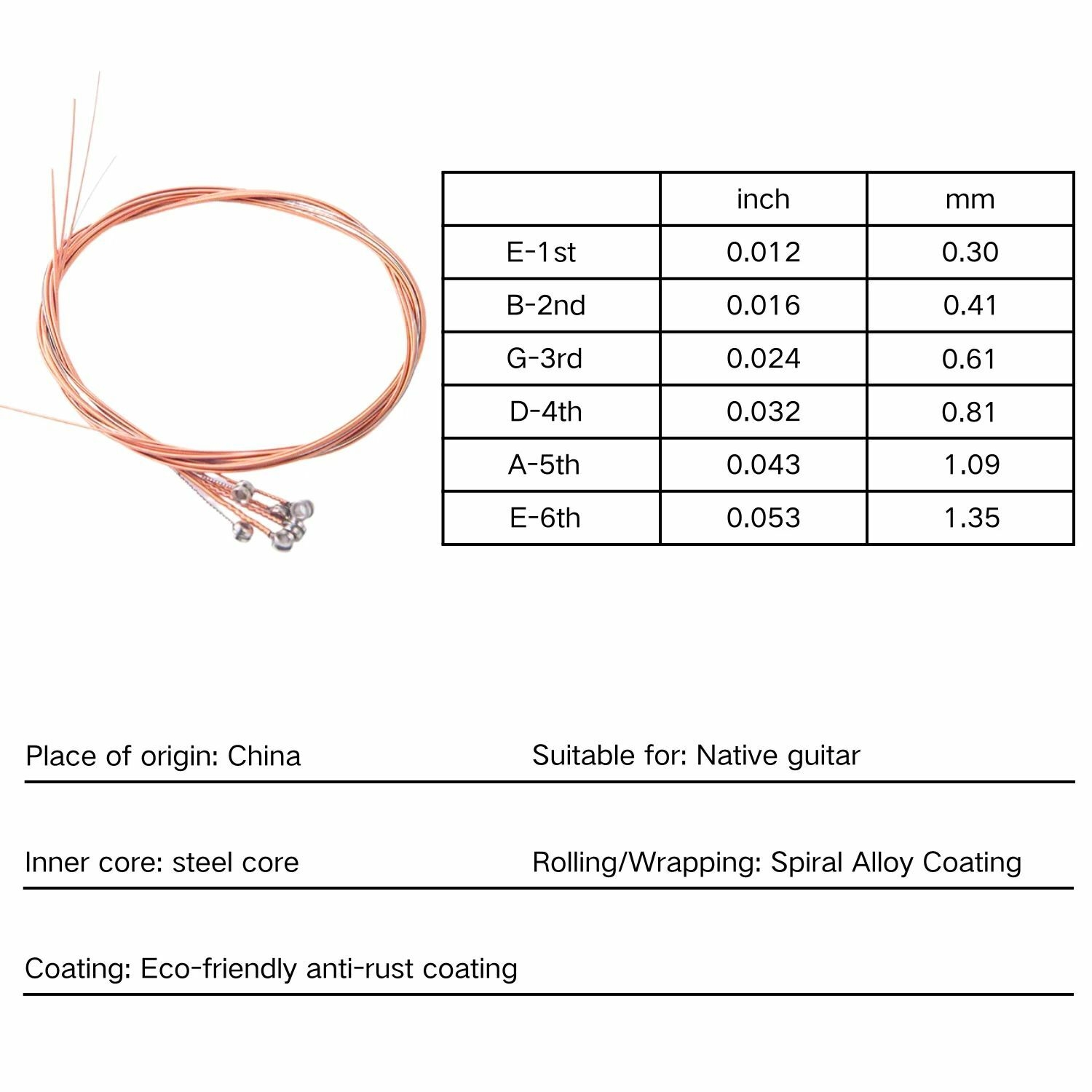 |  | inch | mm |
|---|---|---|
| E-1st | 0.012 | 0.30 |
| B-2nd | 0.016 | 0.41 |
| G-3rd | 0.024 | 0.61 |
| D-4th | 0.032 | 0.81 |
| A-5th | 0.043 | 1.09 |
| E-6th | 0.053 | 1.35 |

Place of origin: China

Suitable for: Native guitar

Inner core: steel core

Rolling/Wrapping: Spiral Alloy Coating

Coating: Eco-friendly anti-rust coating